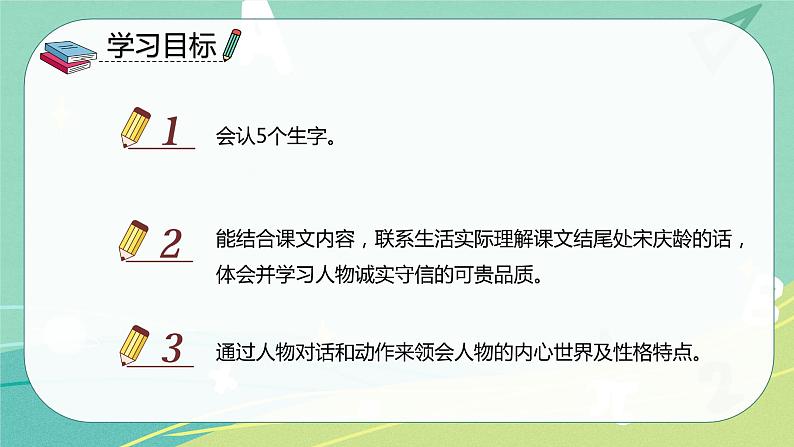 学习目标

1 会认5个生字。

2 能结合课文内容，联系生活实际理解课文结尾处宋庆龄的话，体会并学习人物诚实守信的可贵品质。

3 通过人物对话和动作来领会人物的内心世界及性格特点。